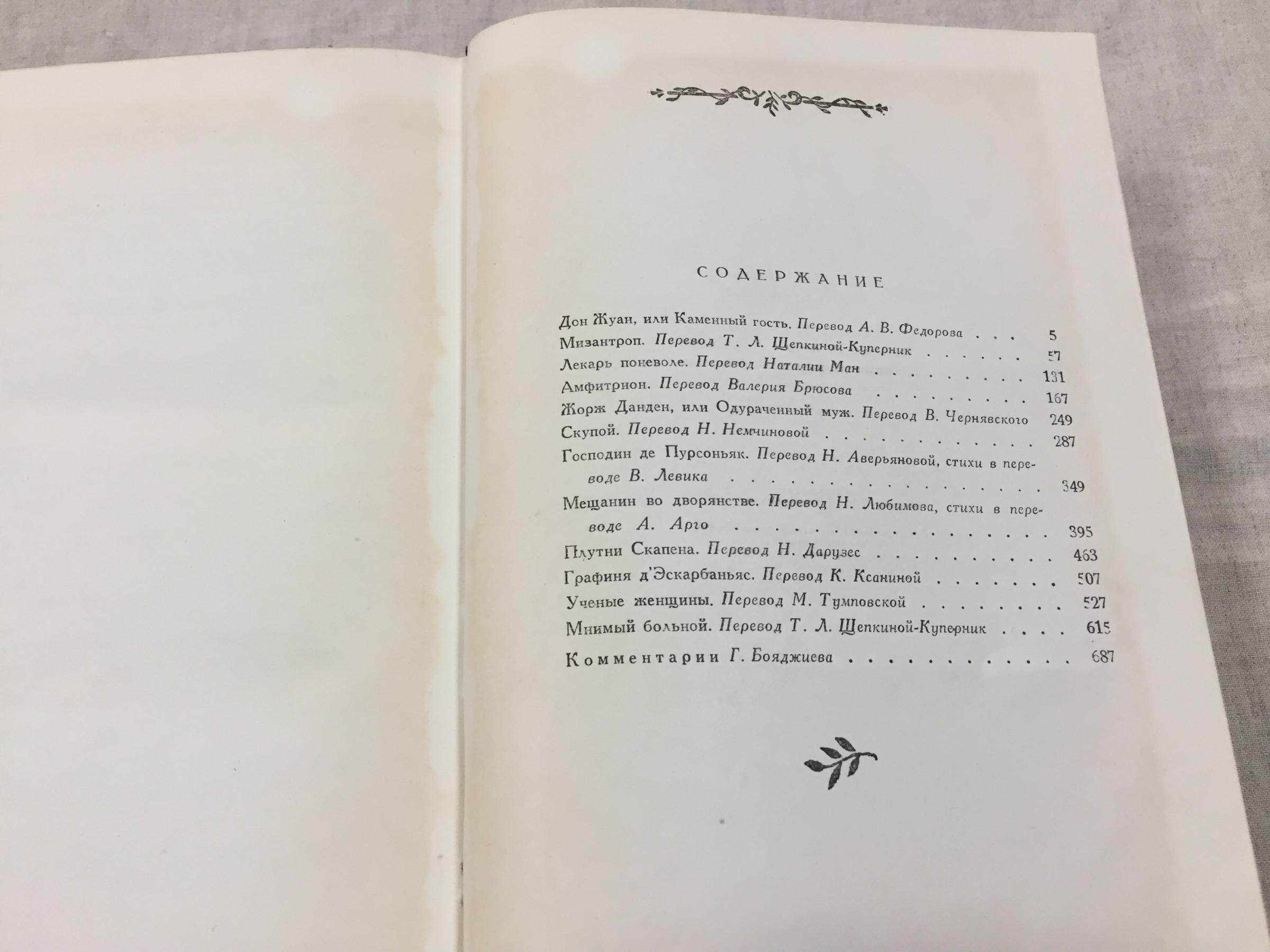 СОДЕРЖАНИЕ

Дон Жуан, или Каменный гость. Перевод А. В. Федорова 5
Мизантроп. Перевод Т. Л. Щепкиной-Куперник 57
Лекарь поневоле. Перевод Наталии Ман 131
Амфитрион. Перевод Валерия Брюсова 167
Жорж Данден, или Одураченный муж. Перевод В. Чернявского 249
Скупой. Перевод Н. Немчиновой 287
Господин де Пурсоньяк. Перевод Н. Аверьяновой, стихи в переводе В. Левика 349
Мещанин во дворянстве. Перевод Н. Любимова, стихи в переводе А. Арго 395
Плутни Скапена. Перевод Н. Дарузес 463
Графиня д'Эскарбаньяс. Перевод К. Ксаниной 507
Ученые женщины. Перевод М. Тумповской 527
Мнимый больной. Перевод Т. Л. Щепкиной-Куперник 615
Комментарии Г. Бояджиева 687